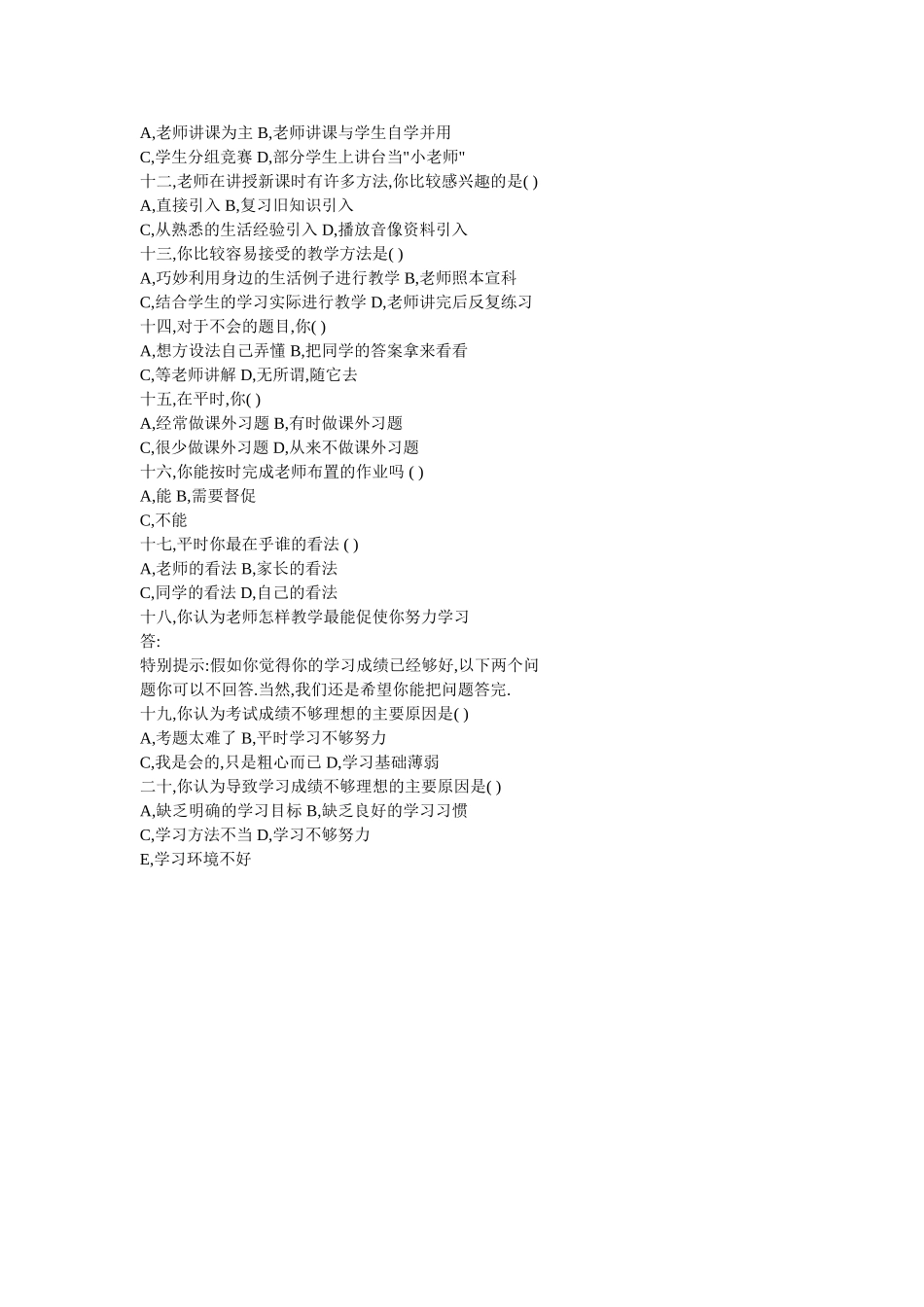 A,老师讲课为主 B,老师讲课与学生自学并用
C,学生分组竞赛 D,部分学生上讲台当"小老师"
十二,老师在讲授新课时有许多方法,你比较感兴趣的是( )
A,直接引入 B,复习旧知识引入
C,从熟悉的生活经验引入 D,播放音像资料引入
十三,你比较容易接受的教学方法是( )
A,巧妙利用身边的生活例子进行教学 B,老师照本宣科
C,结合学生的学习实际进行教学 D,老师讲完后反复练习
十四,对于不会的题目,你( )
A,想方设法自己弄懂 B,把同学的答案拿来看看
C,等老师讲解 D,无所谓,随它去
十五,在平时,你( )
A,经常做课外习题 B,有时做课外习题
C,很少做课外习题 D,从来不做课外习题
十六,你能按时完成老师布置的作业吗 ( )
A,能 B,需要督促
C,不能
十七,平时你最在乎谁的看法 ( )
A,老师的看法 B,家长的看法
C,同学的看法 D,自己的看法
十八,你认为老师怎样教学最能促使你努力学习
答:
特别提示:假如你觉得你的学习成绩已经够好,以下两个问题你可以不回答.当然,我们还是希望你能把问题答完.
十九,你认为考试成绩不够理想的主要原因是( )
A,考题太难了 B,平时学习不够努力
C,我是会的,只是粗心而已 D,学习基础薄弱
二十,你认为导致学习成绩不够理想的主要原因是( )
A,缺乏明确的学习目标 B,缺乏良好的学习习惯
C,学习方法不当 D,学习不够努力
E,学习环境不好